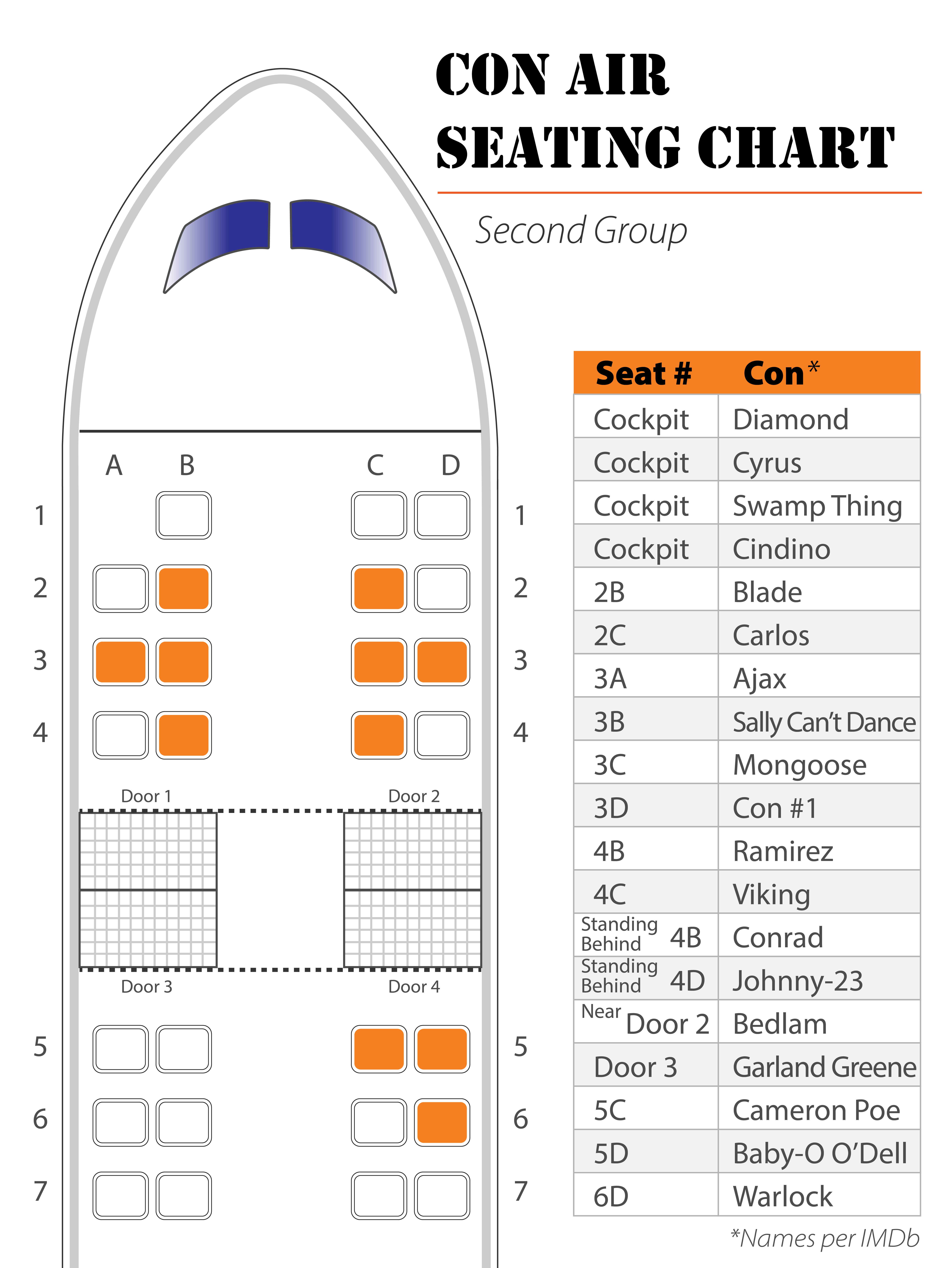 CON AIR
SEATING CHART

Second Group

A B C D

1 1
2 2
3 3
4 4

Door 1 Door 2

Door 3 Door 4

5 5
6 6
7 7

| Seat # | Con* |
|---|---|
| Cockpit | Diamond |
| Cockpit | Cyrus |
| Cockpit | Swamp Thing |
| Cockpit | Cindino |
| 2B | Blade |
| 2C | Carlos |
| 3A | Ajax |
| 3B | Sally Can't Dance |
| 3C | Mongoose |
| 3D | Con #1 |
| 4B | Ramirez |
| 4C | Viking |
| Standing Behind 4B | Conrad |
| Standing Behind 4D | Johnny-23 |
| Near Door 2 | Bedlam |
| Door 3 | Garland Greene |
| 5C | Cameron Poe |
| 5D | Baby-O O'Dell |
| 6D | Warlock |

*Names per IMDb